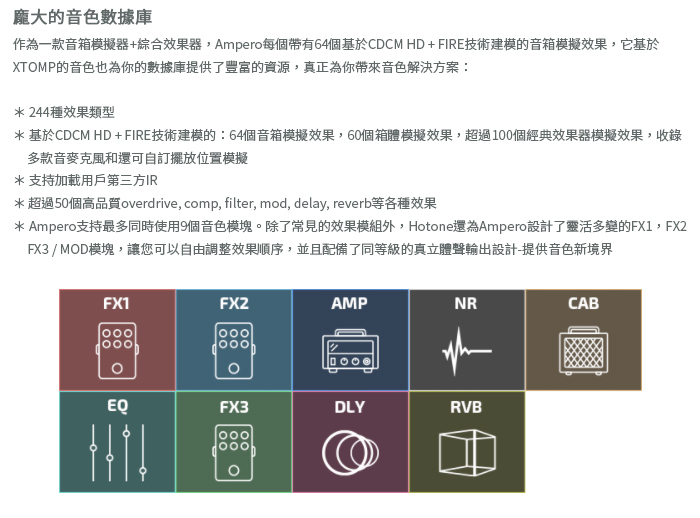 龐大的音色數據庫

作為一款音箱模擬器+綜合效果器，Ampero每個帶有64個基於CDCM HD + FIRE技術建模的音箱模擬效果，它基於XTOMP的音色也為你的數據庫提供了豐富的資源，真正為你帶來音色解決方案：

＊ 244種效果類型
＊ 基於CDCM HD + FIRE技術建模的：64個音箱模擬效果，60個箱體模擬效果，超過100個經典效果器模擬效果，收錄多款音麥克風和還可自訂擺放位置模擬
＊ 支持加載用戶第三方IR
＊ 超過50個高品質overdrive, comp, filter, mod, delay, reverb等各種效果
＊ Ampero支持最多同時使用9個音色模塊。除了常見的效果模組外，Hotone還為Ampero設計了靈活多變的FX1，FX2 FX3 / MOD模塊，讓您可以自由調整效果順序，並且配備了同等級的真立體聲輸出設計-提供音色新境界

FX1
FX2
AMP
NR
CAB
EQ
FX3
DLY
RVB